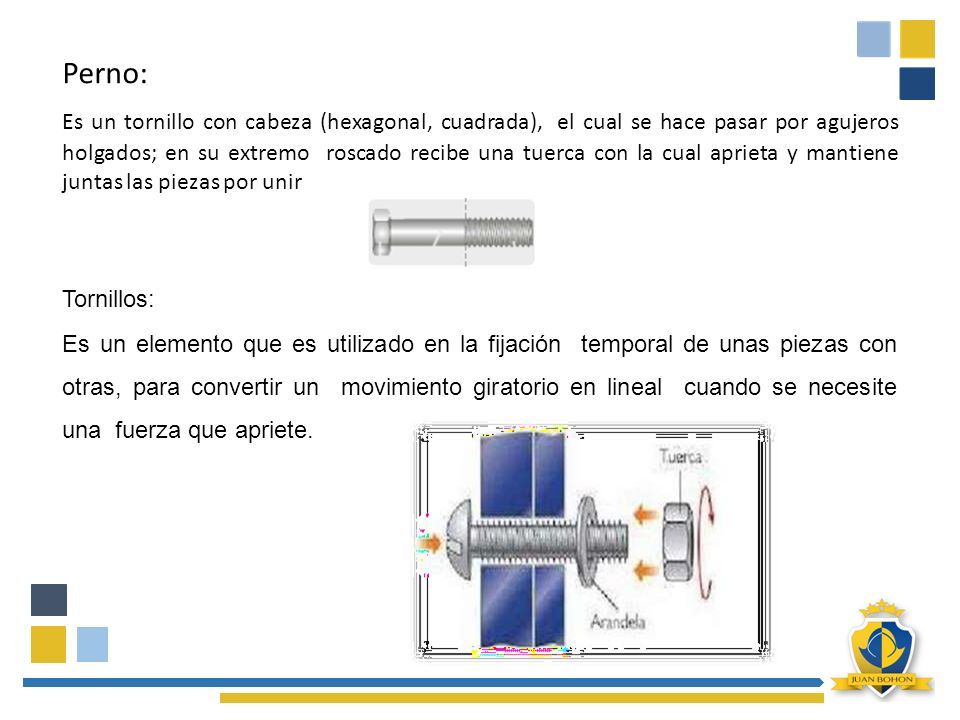 Perno:

Es un tornillo con cabeza (hexagonal, cuadrada), el cual se hace pasar por agujeros holgados; en su extremo roscado recibe una tuerca con la cual aprieta y mantiene juntas las piezas por unir

Tornillos:

Es un elemento que es utilizado en la fijación temporal de unas piezas con otras, para convertir un movimiento giratorio en lineal cuando se necesite una fuerza que apriete.

Tuerca

Arandela

JUAN BOHON